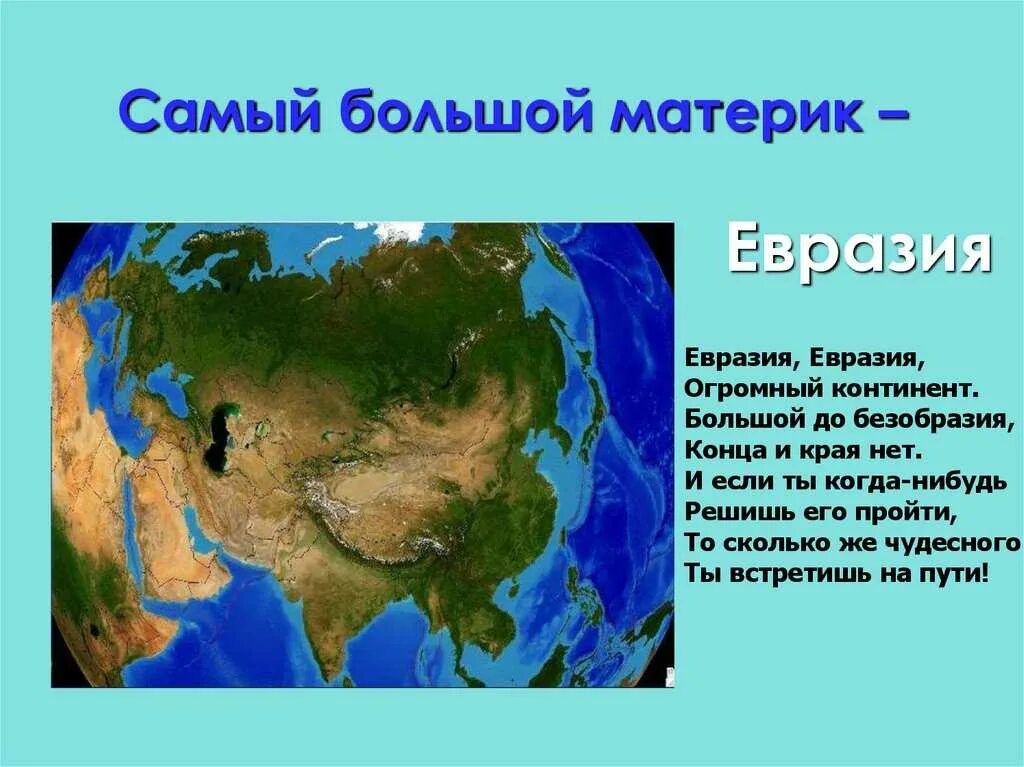 Самый большой материк –

Евразия

Евразия, Евразия,
Огромный континент.
Большой до безобразия,
Конца и края нет.
И если ты когда-нибудь
Решишь его пройти,
То сколько же чудесного
Ты встретишь на пути!